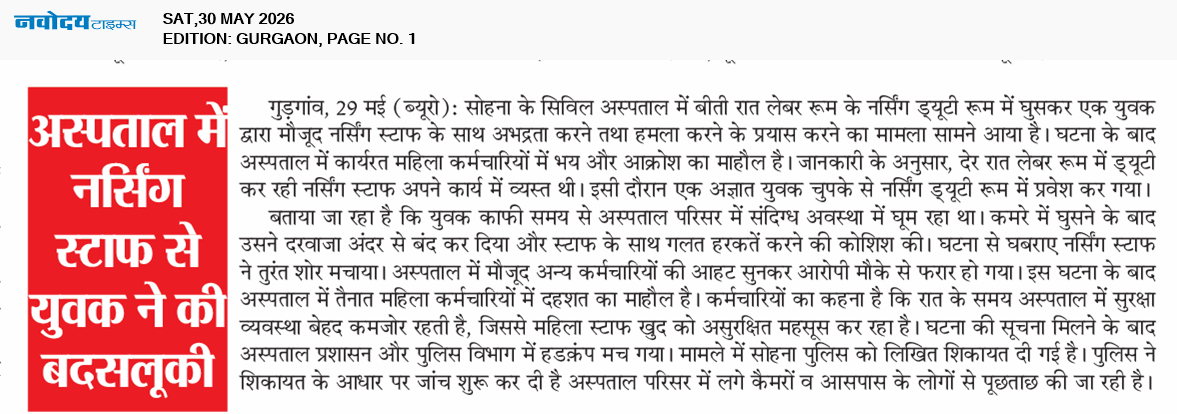 नवोदय टाइम्स
SAT,30 MAY 2026
EDITION: GURGAON, PAGE NO. 1

अस्पताल में नर्सिंग स्टाफ से युवक ने की बदसलूकी

गुड़गांव, 29 मई (ब्यूरो): सोहना के सिविल अस्पताल में बीती रात लेबर रूम के नर्सिंग ड्यूटी रूम में घुसकर एक युवक द्वारा मौजूद नर्सिंग स्टाफ के साथ अभद्रता करने तथा हमला करने के प्रयास करने का मामला सामने आया है। घटना के बाद अस्पताल में कार्यरत महिला कर्मचारियों में भय और आक्रोश का माहौल है। जानकारी के अनुसार, देर रात लेबर रूम में ड्यूटी कर रही नर्सिंग स्टाफ अपने कार्य में व्यस्त थी। इसी दौरान एक अज्ञात युवक चुपके से नर्सिंग ड्यूटी रूम में प्रवेश कर गया।

बताया जा रहा है कि युवक काफी समय से अस्पताल परिसर में संदिग्ध अवस्था में घूम रहा था। कमरे में घुसने के बाद उसने दरवाजा अंदर से बंद कर दिया और स्टाफ के साथ गलत हरकतें करने की कोशिश की। घटना से घबराए नर्सिंग स्टाफ ने तुरंत शोर मचाया। अस्पताल में मौजूद अन्य कर्मचारियों की आहट सुनकर आरोपी मौके से फरार हो गया। इस घटना के बाद अस्पताल में तैनात महिला कर्मचारियों में दहशत का माहौल है। कर्मचारियों का कहना है कि रात के समय अस्पताल में सुरक्षा व्यवस्था बेहद कमजोर रहती है, जिससे महिला स्टाफ खुद को असुरक्षित महसूस कर रहा है। घटना की सूचना मिलने के बाद अस्पताल प्रशासन और पुलिस विभाग में हडकंप मच गया। मामले में सोहना पुलिस को लिखित शिकायत दी गई है। पुलिस ने शिकायत के आधार पर जांच शुरू कर दी है अस्पताल परिसर में लगे कैमरों व आसपास के लोगों से पूछताछ की जा रही है।